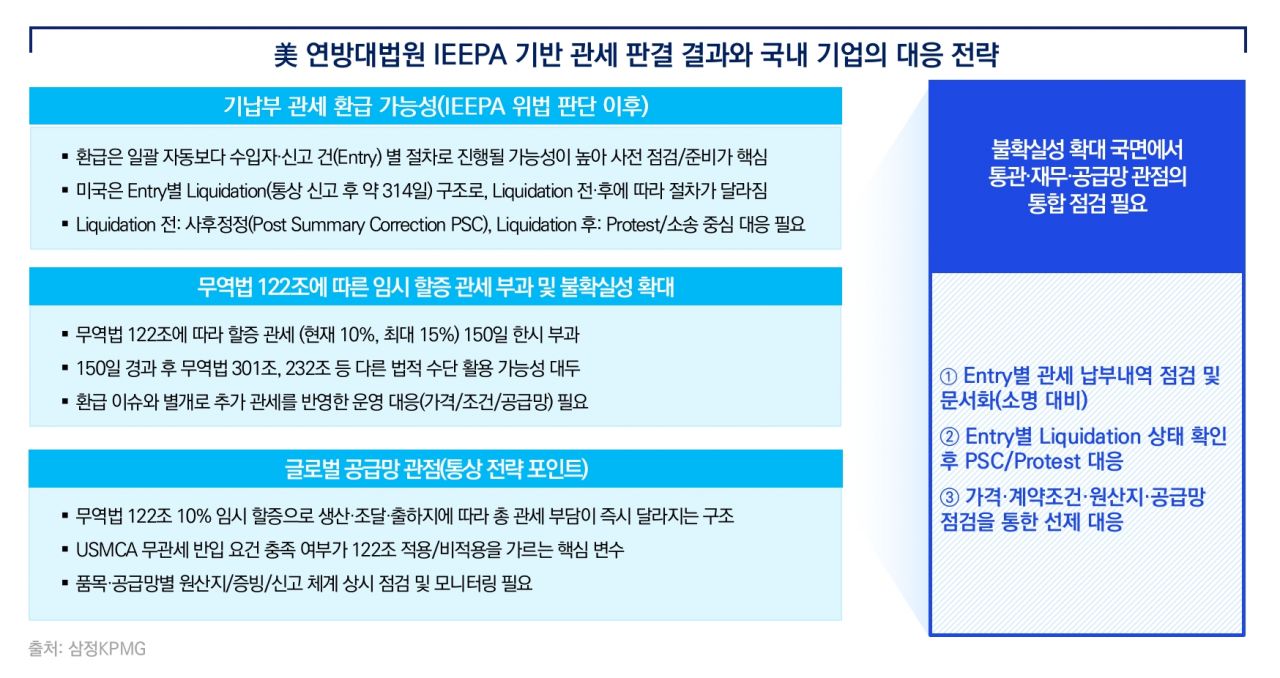 美 연방대법원 IEEPA 기반 관세 판결 결과와 국내 기업의 대응 전략

기납부 관세 환급 가능성(IEEPA 위법 판단 이후)

▪ 환급은 일괄 자동보다 수입자·신고 건(Entry) 별 절차로 진행될 가능성이 높아 사전 점검/준비가 핵심
▪ 미국은 Entry별 Liquidation(통상 신고 후 약 314일) 구조로, Liquidation 전·후에 따라 절차가 달라짐
▪ Liquidation 전: 사후정정(Post Summary Correction PSC), Liquidation 후: Protest/소송 중심 대응 필요

무역법 122조에 따른 임시 할증 관세 부과 및 불확실성 확대

▪ 무역법 122조에 따라 할증 관세 (현재 10%, 최대 15%) 150일 한시 부과
▪ 150일 경과 후 무역법 301조, 232조 등 다른 법적 수단 활용 가능성 대두
▪ 환급 이슈와 별개로 추가 관세를 반영한 운영 대응(가격/조건/공급망) 필요

글로벌 공급망 관점(통상 전략 포인트)

▪ 무역법 122조 10% 임시 할증으로 생산·조달·출하지에 따라 총 관세 부담이 즉시 달라지는 구조
▪ USMCA 무관세 반입 요건 충족 여부가 122조 적용/비적용을 가르는 핵심 변수
▪ 품목·공급망별 원산지/증빙/신고 체계 상시 점검 및 모니터링 필요

불확실성 확대 국면에서 통관·재무·공급망 관점의 통합 점검 필요

① Entry별 관세 납부내역 점검 및 문서화(소명 대비)

② Entry별 Liquidation 상태 확인 후 PSC/Protest 대응

③ 가격·계약조건·원산지·공급망 점검을 통한 선제 대응

출처: 삼정KPMG